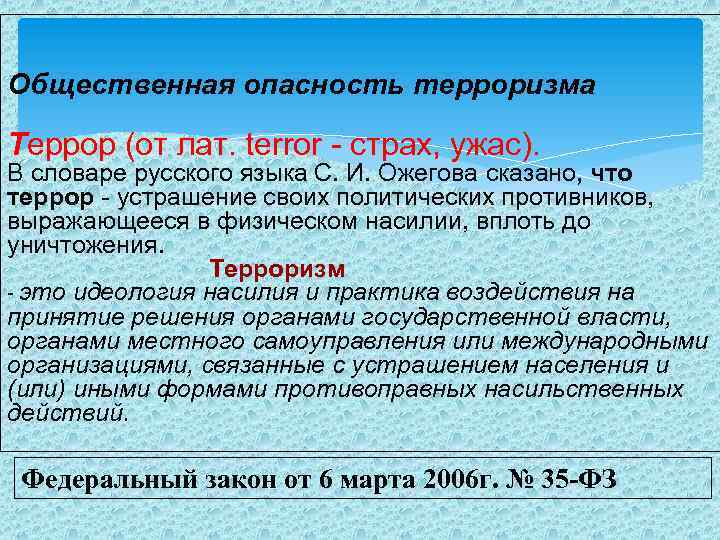 Общественная опасность терроризма

Террор (от лат. terror - страх, ужас).
В словаре русского языка С. И. Ожегова сказано, что террор - устрашение своих политических противников, выражающееся в физическом насилии, вплоть до уничтожения.

Терроризм
- это идеология насилия и практика воздействия на принятие решения органами государственной власти, органами местного самоуправления или международными организациями, связанные с устрашением населения и (или) иными формами противоправных насильственных действий.

Федеральный закон от 6 марта 2006г. № 35-ФЗ